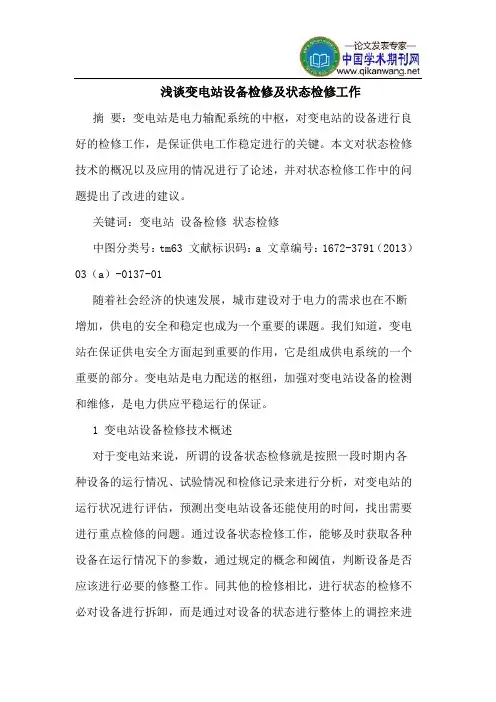 —论文发表专家—
中国学术期刊网
www.qikanwang.net

浅谈变电站设备检修及状态检修工作

摘 要：变电站是电力输配系统的中枢，对变电站的设备进行良好的检修工作，是保证供电工作稳定进行的关键。本文对状态检修技术的概况以及应用的情况进行了论述，并对状态检修工作中的问题提出了改进的建议。

关键词：变电站 设备检修 状态检修

中图分类号：tm63 文献标识码：a 文章编号：1672-3791（2013）03（a）-0137-01

随着社会经济的快速发展，城市建设对于电力的需求也在不断增加，供电的安全和稳定也成为一个重要的课题。我们知道，变电站在保证供电安全方面起到重要的作用，它是组成供电系统的一个重要的部分。变电站是电力配送的枢纽，加强对变电站设备的检测和维修，是电力供应平稳运行的保证。

1 变电站设备检修技术概述

对于变电站来说，所谓的设备状态检修就是按照一段时期内各种设备的运行情况、试验情况和检修记录来进行分析，对变电站的运行状况进行评估，预测出变电站设备还能使用的时间，找出需要进行重点检修的问题。通过设备状态检修工作，能够及时获取各种设备在运行情况下的参数，通过规定的概念和阈值，判断设备是否应该进行必要的修整工作。同其他的检修相比，进行状态的检修不必对设备进行拆卸，而是通过对设备的状态进行整体上的调控来进